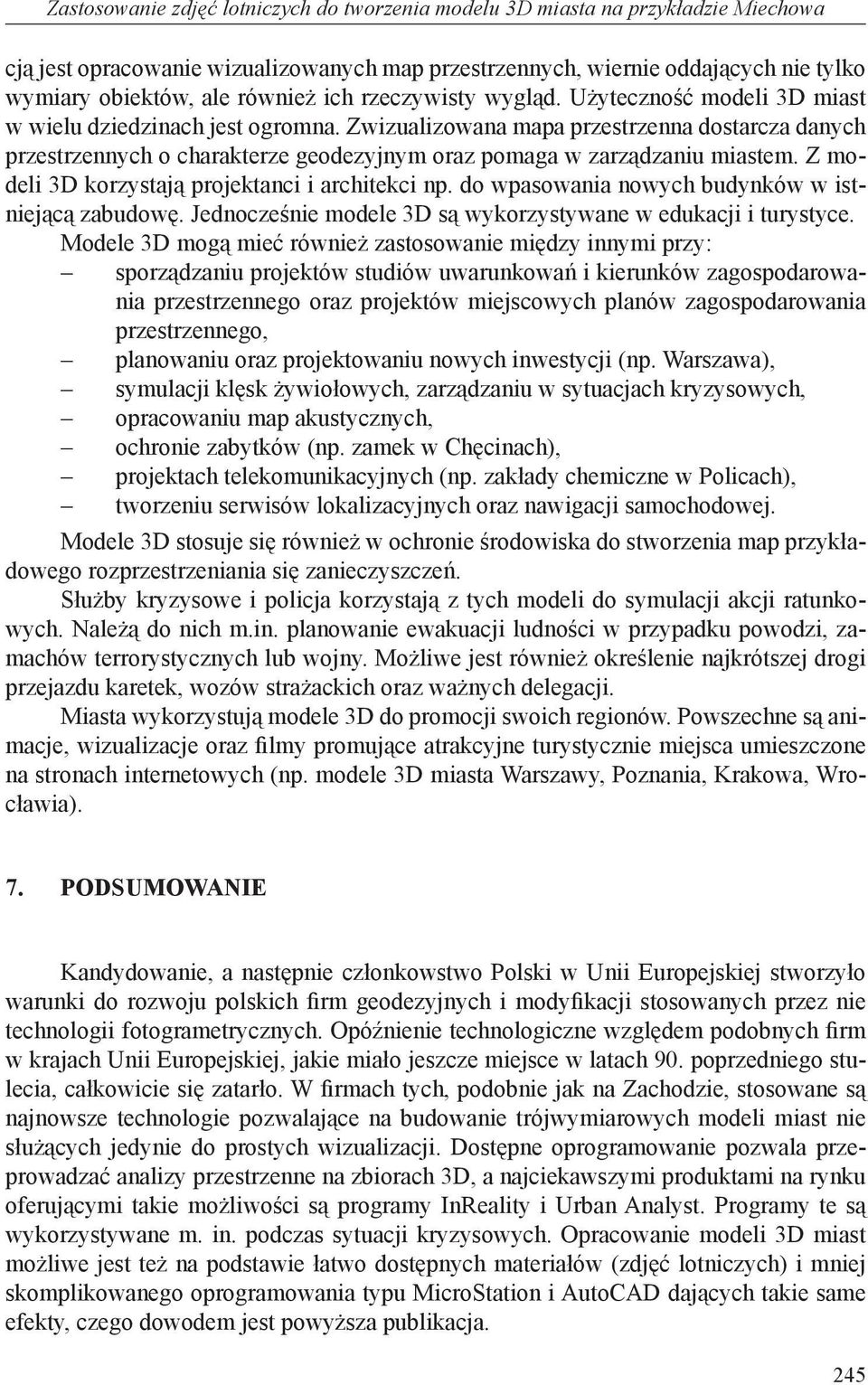 Zastosowanie zdjęć lotniczych do tworzenia modelu 3D miasta na przykładzie Miechowa

cją jest opracowanie wizualizowanych map przestrzennych, wiernie oddających nie tylko wymiary obiektów, ale również ich rzeczywisty wygląd. Użyteczność modeli 3D miast w wielu dziedzinach jest ogromna. Zwizualizowana mapa przestrzenna dostarcza danych przestrzennych o charakterze geodezyjnym oraz pomaga w zarządzaniu miastem. Z modeli 3D korzystają projektanci i architekci np. do wpasowania nowych budynków w istniejącą zabudowę. Jednocześnie modele 3D są wykorzystywane w edukacji i turystyce.

Modele 3D mogą mieć również zastosowanie między innymi przy:
– sporządzaniu projektów studiów uwarunkowań i kierunków zagospodarowania przestrzennego oraz projektów miejscowych planów zagospodarowania przestrzennego,
– planowaniu oraz projektowaniu nowych inwestycji (np. Warszawa),
– symulacji klęsk żywiołowych, zarządzaniu w sytuacjach kryzysowych,
– opracowaniu map akustycznych,
– ochronie zabytków (np. zamek w Chęcinach),
– projektach telekomunikacyjnych (np. zakłady chemiczne w Policach),
– tworzeniu serwisów lokalizacyjnych oraz nawigacji samochodowej.

Modele 3D stosuje się również w ochronie środowiska do stworzenia map przykładowego rozprzestrzeniania się zanieczyszczeń.

Służby kryzysowe i policja korzystają z tych modeli do symulacji akcji ratunkowych. Należą do nich m.in. planowanie ewakuacji ludności w przypadku powodzi, zamachów terrorystycznych lub wojny. Możliwe jest również określenie najkrótszej drogi przejazdu karetek, wozów strażackich oraz ważnych delegacji.

Miasta wykorzystują modele 3D do promocji swoich regionów. Powszechne są animacje, wizualizacje oraz filmy promujące atrakcyjne turystycznie miejsca umieszczone na stronach internetowych (np. modele 3D miasta Warszawy, Poznania, Krakowa, Wrocławia).

7. PODSUMOWANIE

Kandydowanie, a następnie członkowstwo Polski w Unii Europejskiej stworzyło warunki do rozwoju polskich firm geodezyjnych i modyfikacji stosowanych przez nie technologii fotogrametrycznych. Opóźnienie technologiczne względem podobnych firm w krajach Unii Europejskiej, jakie miało jeszcze miejsce w latach 90. poprzedniego stulecia, całkowicie się zatarło. W firmach tych, podobnie jak na Zachodzie, stosowane są najnowsze technologie pozwalające na budowanie trójwymiarowych modeli miast nie służących jedynie do prostych wizualizacji. Dostępne oprogramowanie pozwala przeprowadzać analizy przestrzenne na zbiorach 3D, a najciekawszymi produktami na rynku oferującymi takie możliwości są programy InReality i Urban Analyst. Programy te są wykorzystywane m. in. podczas sytuacji kryzysowych. Opracowanie modeli 3D miast możliwe jest też na podstawie łatwo dostępnych materiałów (zdjęć lotniczych) i mniej skomplikowanego oprogramowania typu MicroStation i AutoCAD dających takie same efekty, czego dowodem jest powyższa publikacja.

245